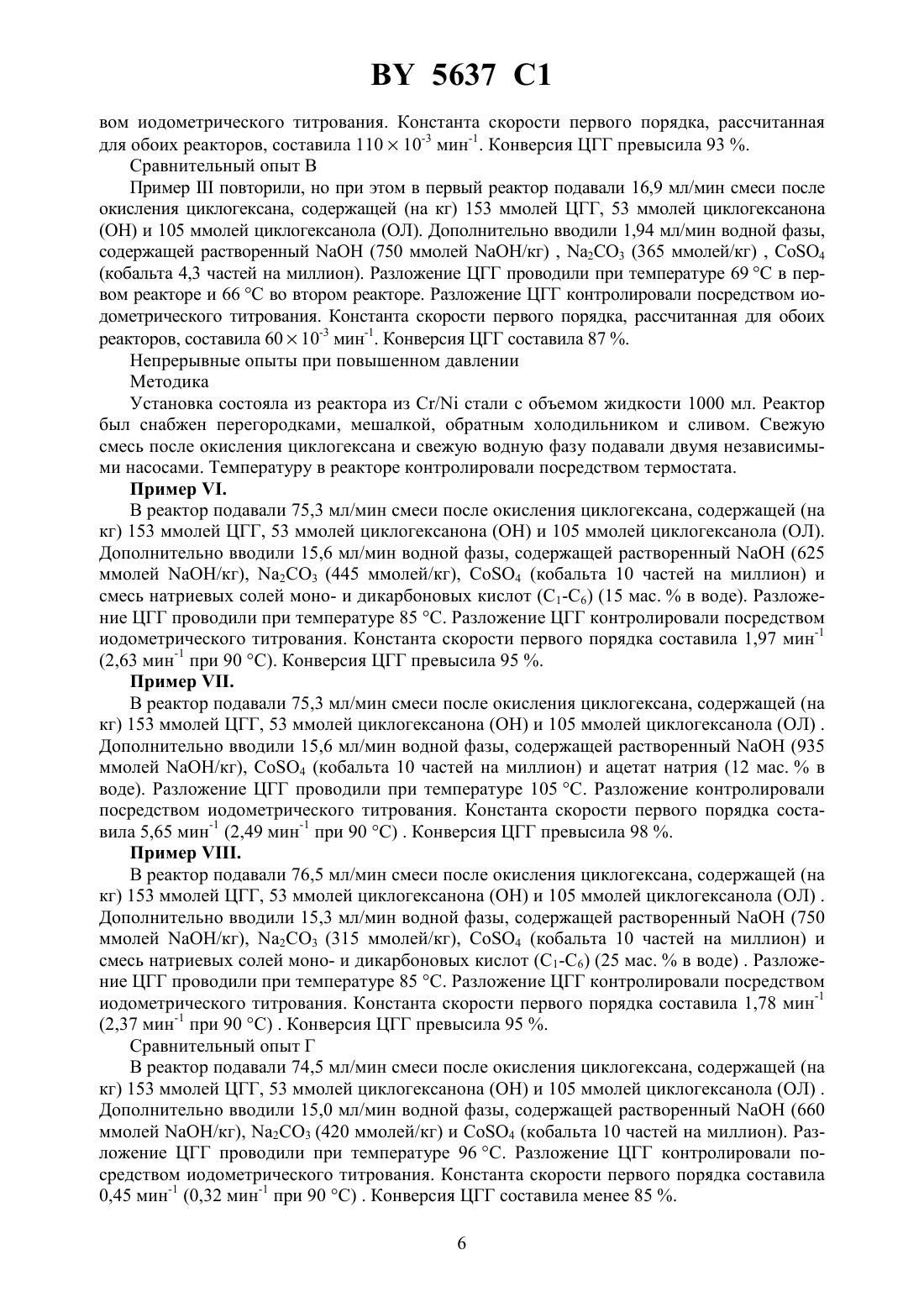 BY 5637 C1

вом иодометрического титрования. Константа скорости первого порядка, рассчитанная для обоих реакторов, составила $110 \times 10^{-3}$ мин$^{-1}$. Конверсия ЦГГ превысила 93 %.

Сравнительный опыт В

Пример III повторили, но при этом в первый реактор подавали 16,9 мл/мин смеси после окисления циклогексана, содержащей (на кг) 153 ммолей ЦГГ, 53 ммолей циклогексанона (ОН) и 105 ммолей циклогексанола (ОЛ). Дополнительно вводили 1,94 мл/мин водной фазы, содержащей растворенный NaOH (750 ммолей NaOH/кг) , $Na_2CO_3$ (365 ммолей/кг) , $CoSO_4$ (кобальта 4,3 частей на миллион). Разложение ЦГГ проводили при температуре 69 °С в первом реакторе и 66 °С во втором реакторе. Разложение ЦГГ контролировали посредством иодометрического титрования. Константа скорости первого порядка, рассчитанная для обоих реакторов, составила $60 \times 10^{-3}$ мин$^{-1}$. Конверсия ЦГГ составила 87 %.

Непрерывные опыты при повышенном давлении

Методика

Установка состояла из реактора из Cr/Ni стали с объемом жидкости 1000 мл. Реактор был снабжен перегородками, мешалкой, обратным холодильником и сливом. Свежую смесь после окисления циклогексана и свежую водную фазу подавали двумя независимыми насосами. Температуру в реакторе контролировали посредством термостата.

Пример VI.

В реактор подавали 75,3 мл/мин смеси после окисления циклогексана, содержащей (на кг) 153 ммолей ЦГГ, 53 ммолей циклогексанона (ОН) и 105 ммолей циклогексанола (ОЛ). Дополнительно вводили 15,6 мл/мин водной фазы, содержащей растворенный NaOH (625 ммолей NaOH/кг), $Na_2CO_3$ (445 ммолей/кг), $CoSO_4$ (кобальта 10 частей на миллион) и смесь натриевых солей моно- и дикарбоновых кислот ($C_1$-$C_6$) (15 мас. % в воде). Разложение ЦГГ проводили при температуре 85 °С. Разложение ЦГГ контролировали посредством иодометрического титрования. Константа скорости первого порядка составила 1,97 мин$^{-1}$ (2,63 мин$^{-1}$ при 90 °С). Конверсия ЦГГ превысила 95 %.

Пример VII.

В реактор подавали 75,3 мл/мин смеси после окисления циклогексана, содержащей (на кг) 153 ммолей ЦГГ, 53 ммолей циклогексанона (ОН) и 105 ммолей циклогексанола (ОЛ) . Дополнительно вводили 15,6 мл/мин водной фазы, содержащей растворенный NaOH (935 ммолей NaOH/кг), $CoSO_4$ (кобальта 10 частей на миллион) и ацетат натрия (12 мас. % в воде). Разложение ЦГГ проводили при температуре 105 °С. Разложение контролировали посредством иодометрического титрования. Константа скорости первого порядка составила 5,65 мин$^{-1}$ (2,49 мин$^{-1}$ при 90 °С) . Конверсия ЦГГ превысила 98 %.

Пример VIII.

В реактор подавали 76,5 мл/мин смеси после окисления циклогексана, содержащей (на кг) 153 ммолей ЦГГ, 53 ммолей циклогексанона (ОН) и 105 ммолей циклогексанола (ОЛ) . Дополнительно вводили 15,3 мл/мин водной фазы, содержащей растворенный NaOH (750 ммолей NaOH/кг), $Na_2CO_3$ (315 ммолей/кг), $CoSO_4$ (кобальта 10 частей на миллион) и смесь натриевых солей моно- и дикарбоновых кислот ($C_1$-$C_6$) (25 мас. % в воде) . Разложение ЦГГ проводили при температуре 85 °С. Разложение ЦГГ контролировали посредством иодометрического титрования. Константа скорости первого порядка составила 1,78 мин$^{-1}$ (2,37 мин$^{-1}$ при 90 °С) . Конверсия ЦГГ превысила 95 %.

Сравнительный опыт Г

В реактор подавали 74,5 мл/мин смеси после окисления циклогексана, содержащей (на кг) 153 ммолей ЦГГ, 53 ммолей циклогексанона (ОН) и 105 ммолей циклогексанола (ОЛ) . Дополнительно вводили 15,0 мл/мин водной фазы, содержащей растворенный NaOH (660 ммолей NaOH/кг), $Na_2CO_3$ (420 ммолей/кг) и $CoSO_4$ (кобальта 10 частей на миллион). Разложение ЦГГ проводили при температуре 96 °С. Разложение ЦГГ контролировали посредством иодометрического титрования. Константа скорости первого порядка составила 0,45 мин$^{-1}$ (0,32 мин$^{-1}$ при 90 °С) . Конверсия ЦГГ составила менее 85 %.

6